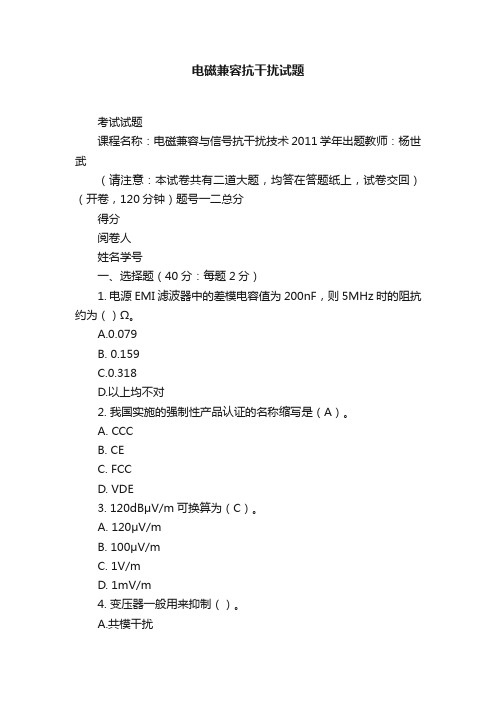 电磁兼容抗干扰试题

考试试题

课程名称：电磁兼容与信号抗干扰技术 2011 学年出题教师：杨世武

（请注意：本试卷共有二道大题，均答在答题纸上，试卷交回）（开卷，120 分钟）题号一二总分

得分

阅卷人

姓名学号

一、选择题（40 分：每题 2 分）

1. 电源 EMI 滤波器中的差模电容值为 200nF，则 5MHz 时的阻抗约为（ ）Ω。

A.0.079

B. 0.159

C.0.318

D.以上均不对

2. 我国实施的强制性产品认证的名称缩写是（A）。

A. CCC

B. CE

C. FCC

D. VDE

3. 120dBμV/m 可换算为（C）。

A. 120μV/m

B. 100μV/m

C. 1V/m

D. 1mV/m

4. 变压器一般用来抑制（ ）。

A.共模干扰